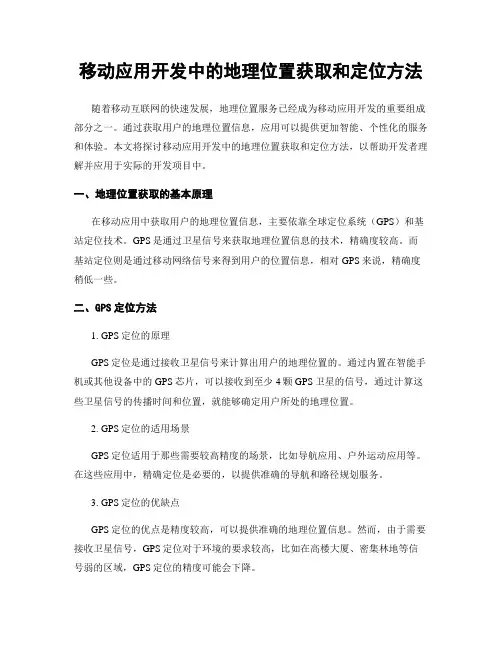 移动应用开发中的地理位置获取和定位方法

随着移动互联网的快速发展，地理位置服务已经成为移动应用开发的重要组成部分之一。通过获取用户的地理位置信息，应用可以提供更加智能、个性化的服务和体验。本文将探讨移动应用开发中的地理位置获取和定位方法，以帮助开发者理解并应用于实际的开发项目中。

一、地理位置获取的基本原理

在移动应用中获取用户的地理位置信息，主要依靠全球定位系统（GPS）和基站定位技术。GPS是通过卫星信号来获取地理位置信息的技术，精确度较高。而基站定位则是通过移动网络信号来得到用户的位置信息，相对GPS来说，精确度稍低一些。

二、GPS定位方法

1. GPS定位的原理

GPS定位是通过接收卫星信号来计算出用户的地理位置的。通过内置在智能手机或其他设备中的GPS芯片，可以接收到至少4颗GPS卫星的信号，通过计算这些卫星信号的传播时间和位置，就能够确定用户所处的地理位置。

2. GPS定位的适用场景

GPS定位适用于那些需要较高精度的场景，比如导航应用、户外运动应用等。在这些应用中，精确定位是必要的，以提供准确的导航和路径规划服务。

3. GPS定位的优缺点

GPS定位的优点是精度较高，可以提供准确的地理位置信息。然而，由于需要接收卫星信号，GPS定位对于环境的要求较高，比如在高楼大厦、密集林地等信号弱的区域，GPS定位的精度可能会下降。